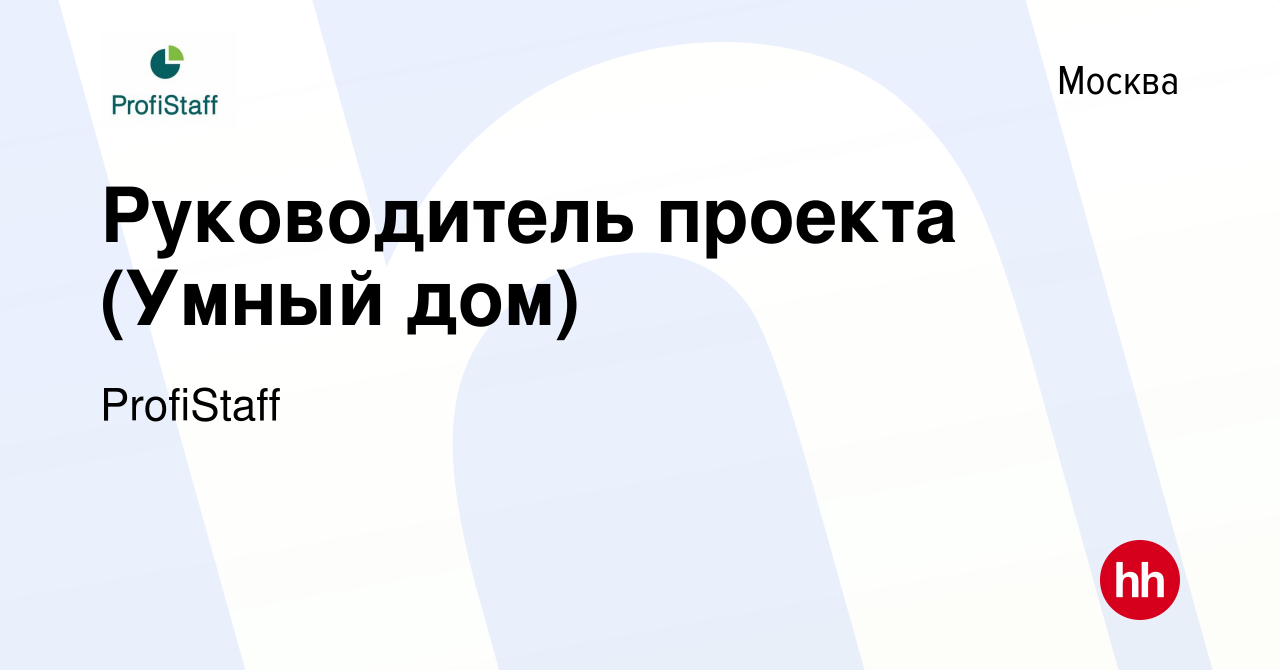 ProfiStaff

Москва

Руководитель проекта (Умный дом)

ProfiStaff

hh